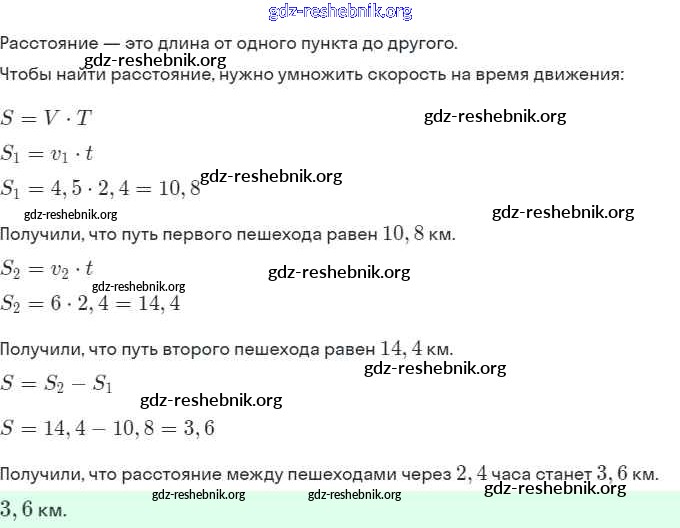 gdz-reshebnik.org

Расстояние — это длина от одного пункта до другого.

gdz-reshebnik.org

Чтобы найти расстояние, нужно умножить скорость на время движения:

$S = V \cdot T$

gdz-reshebnik.org

$S_1 = v_1 \cdot t$

$S_1 = 4,5 \cdot 2,4 = 10,8$

gdz-reshebnik.org

gdz-reshebnik.org

gdz-reshebnik.org

Получили, что путь первого пешехода равен $10,8$ км.

$S_2 = v_2 \cdot t$

gdz-reshebnik.org

gdz-reshebnik.org

$S_2 = 6 \cdot 2,4 = 14,4$

Получили, что путь второго пешехода равен $14,4$ км.

gdz-reshebnik.org

$S = S_2 - S_1$

gdz-reshebnik.org

$S = 14,4 - 10,8 = 3,6$

Получили, что расстояние между пешеходами через $2,4$ часа станет $3,6$ км.

gdz-reshebnik.org gdz-reshebnik.org gdz-reshebnik.org

$3,6$ км.